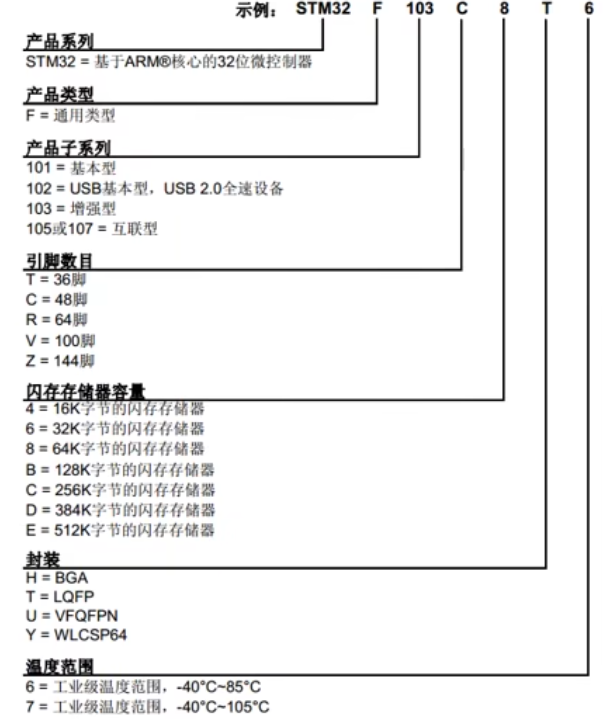 示例： STM32 F 103 C 8 T 6

产品系列
STM32 = 基于ARM®核心的32位微控制器

产品类型
F = 通用类型

产品子系列
101 = 基本型
102 = USB基本型，USB 2.0全速设备
103 = 增强型
105或107 = 互联型

引脚数目
T = 36脚
C = 48脚
R = 64脚
V = 100脚
Z = 144脚

闪存存储器容量
4 = 16K字节的闪存存储器
6 = 32K字节的闪存存储器
8 = 64K字节的闪存存储器
B = 128K字节的闪存存储器
C = 256K字节的闪存存储器
D = 384K字节的闪存存储器
E = 512K字节的闪存存储器

封装
H = BGA
T = LQFP
U = VFQFPN
Y = WLCSP64

温度范围
6 = 工业级温度范围，-40°C~85°C
7 = 工业级温度范围，-40°C~105°C